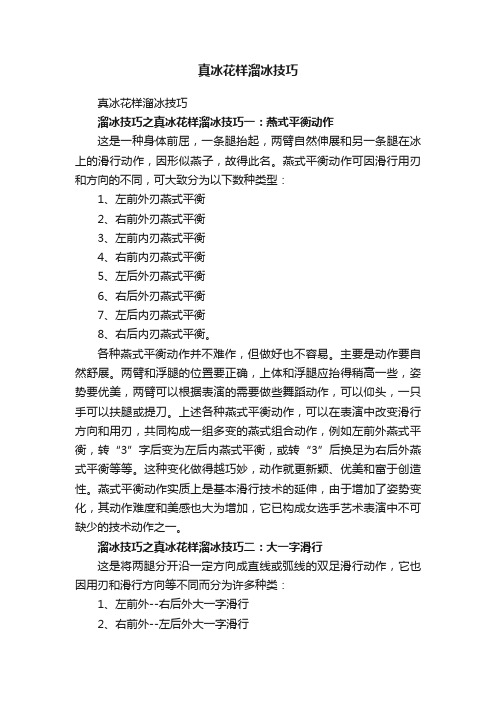 真冰花样溜冰技巧

真冰花样溜冰技巧

溜冰技巧之真冰花样溜冰技巧一：燕式平衡动作

这是一种身体前屈，一条腿抬起，两臂自然伸展和另一条腿在冰上的滑行动作，因形似燕子，故得此名。燕式平衡动作可因滑行用刃和方向的不同，可大致分为以下数种类型：

1、左前外刃燕式平衡

2、右前外刃燕式平衡

3、左前内刃燕式平衡

4、右前内刃燕式平衡

5、左后外刃燕式平衡

6、右后外刃燕式平衡

7、左后内刃燕式平衡

8、右后内刃燕式平衡。

各种燕式平衡动作并不难作，但做好也不容易。主要是动作要自然舒展。两臂和浮腿的位置要正确，上体和浮腿应抬得稍高一些，姿势要优美，两臂可以根据表演的需要做些舞蹈动作，可以仰头，一只手可以扶腿或提刀。上述各种燕式平衡动作，可以在表演中改变滑行方向和用刃，共同构成一组多变的燕式组合动作，例如左前外燕式平衡，转“3”字后变为左后内燕式平衡，或转“3”后换足为右后外燕式平衡等等。这种变化做得越巧妙，动作就更新颖、优美和富于创造性。燕式平衡动作实质上是基本滑行技术的延伸，由于增加了姿势变化，其动作难度和美感也大为增加，它已构成女选手艺术表演中不可缺少的技术动作之一。

溜冰技巧之真冰花样溜冰技巧二：大一字滑行

这是将两腿分开沿一定方向成直线或弧线的双足滑行动作，它也因用刃和滑行方向等不同而分为许多种类：

1、左前外--右后外大一字滑行

2、右前外--左后外大一字滑行